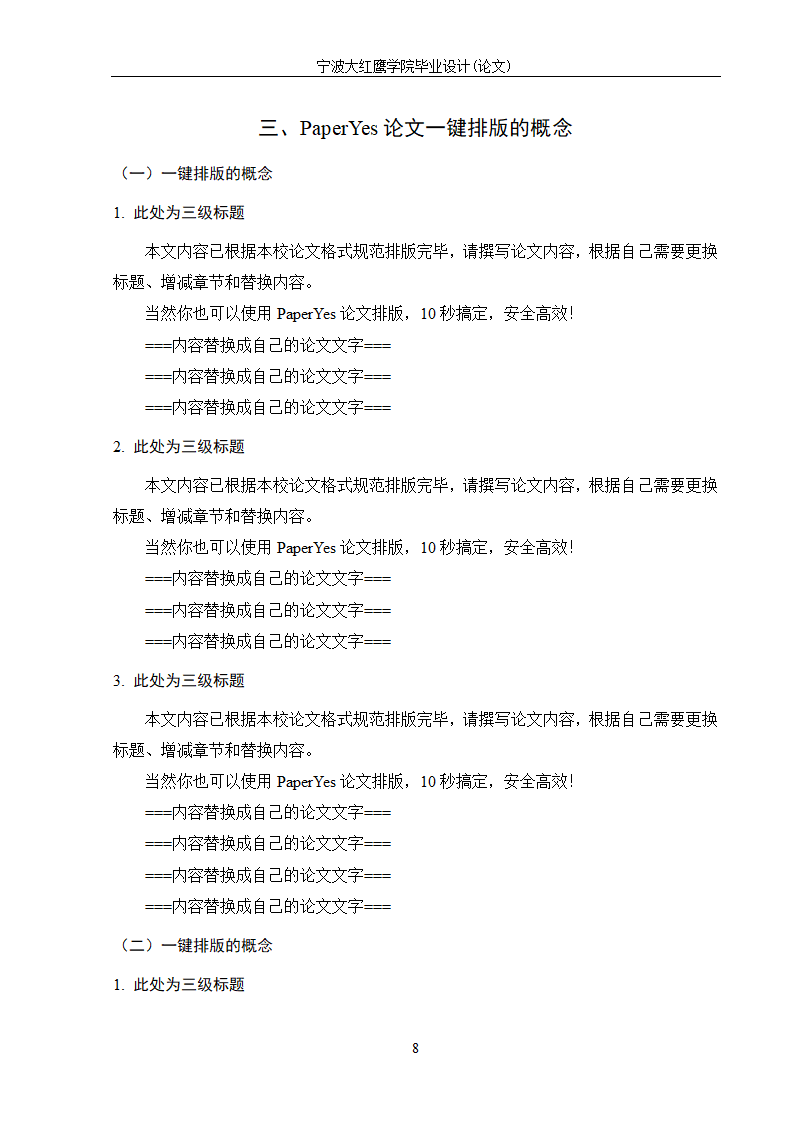 宁波大红鹰学院毕业设计(论文)

三、PaperYes 论文一键排版的概念

（一）一键排版的概念

1. 此处为三级标题

本文内容已根据本校论文格式规范排版完毕，请撰写论文内容，根据自己需要更换标题、增减章节和替换内容。

当然你也可以使用 PaperYes 论文排版，10 秒搞定，安全高效!

===内容替换成自己的论文文字===

===内容替换成自己的论文文字===

===内容替换成自己的论文文字===

2. 此处为三级标题

本文内容已根据本校论文格式规范排版完毕，请撰写论文内容，根据自己需要更换标题、增减章节和替换内容。

当然你也可以使用 PaperYes 论文排版，10 秒搞定，安全高效!

===内容替换成自己的论文文字===

===内容替换成自己的论文文字===

===内容替换成自己的论文文字===

3. 此处为三级标题

本文内容已根据本校论文格式规范排版完毕，请撰写论文内容，根据自己需要更换标题、增减章节和替换内容。

当然你也可以使用 PaperYes 论文排版，10 秒搞定，安全高效!

===内容替换成自己的论文文字===

===内容替换成自己的论文文字===

===内容替换成自己的论文文字===

===内容替换成自己的论文文字===

（二）一键排版的概念

1. 此处为三级标题

8